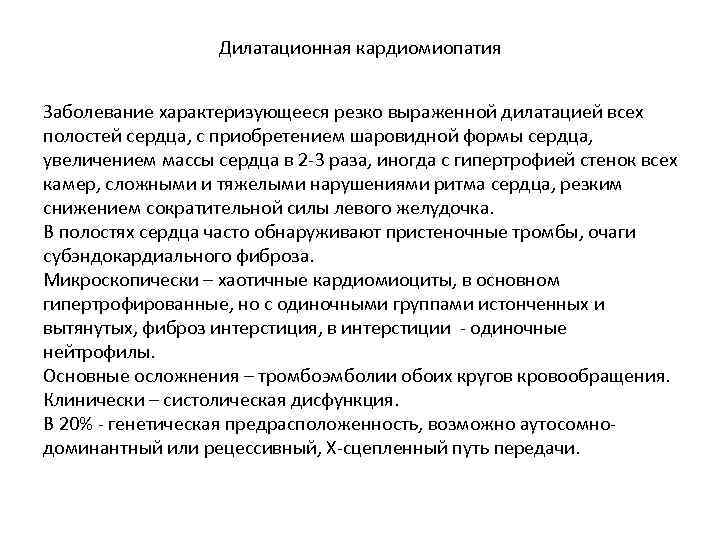 Дилатационная кардиомиопатия

Заболевание характеризующееся резко выраженной дилатацией всех полостей сердца, с приобретением шаровидной формы сердца, увеличением массы сердца в 2-3 раза, иногда с гипертрофией стенок всех камер, сложными и тяжелыми нарушениями ритма сердца, резким снижением сократительной силы левого желудочка.
В полостях сердца часто обнаруживают пристеночные тромбы, очаги субэндокардиального фиброза.
Микроскопически – хаотичные кардиомиоциты, в основном гипертрофированные, но с одиночными группами истонченных и вытянутых, фиброз интерстиция, в интерстиции - одиночные нейтрофилы.
Основные осложнения – тромбоэмболии обоих кругов кровообращения.
Клинически – систолическая дисфункция.
В 20% - генетическая предрасположенность, возможно аутосомно-доминантный или рецессивный, Х-сцепленный путь передачи.